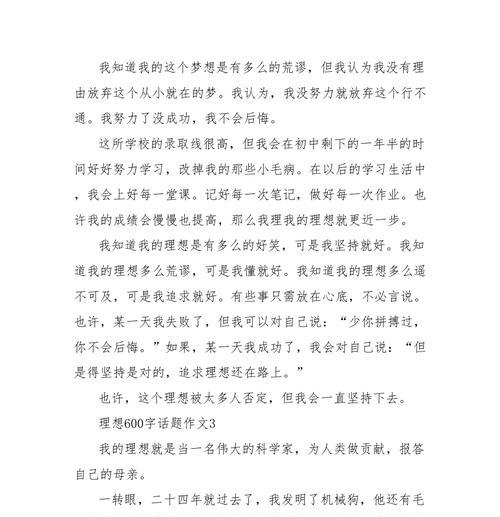 我知道我的这个梦想是有多么的荒谬，但我认为我没有理由放弃这个从小就在的梦。我认为，我没努力就放弃这个行不通。我努力了没成功，我不会后悔。

这所学校的录取线很高，但我会在初中剩下的一年半的时间好好努力学习，改掉我的那些小毛病。在以后的学习生活中，我会上好每一堂课。记好每一次笔记，做好每一次作业。也许我的成绩会慢慢也提高，那么我理我的理想就更近一步。

我知道我的理想是有多么的好笑，可是我坚持就好。我知道我的理想多么荒谬，可是我懂就好。我知道我的理想多么遥不可及，可是我追求就好。有些事只需放在心底，不必言说。也许，某一天我失败了，但我可以对自己说：“少你拼搏过，你不会后悔。”如果，某一天我成功了，我会对自己说：“但是得坚持是对的，追求理想还在路上。”

也许，这个理想被太多人否定，但我会一直坚持下去。

理想600字话题作文3

我的理想就是当一名伟大的科学家，为人类做贡献，报答自己的母亲。

一转眼，二十四年就过去了，我发明了机械狗，他还有毛